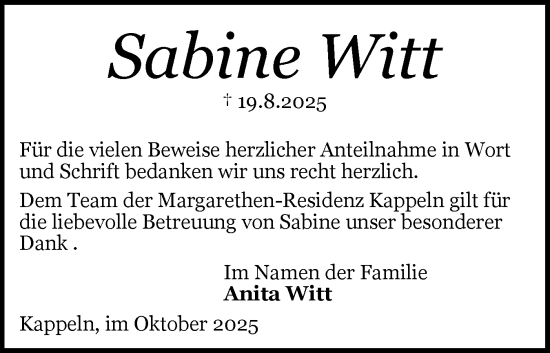 Sabine Witt

† 19.8.2025

Für die vielen Beweise herzlicher Anteilnahme in Wort und Schrift bedanken wir uns recht herzlich.

Dem Team der Margarethen-Residenz Kappeln gilt für die liebevolle Betreuung von Sabine unser besonderer Dank .

Im Namen der Familie
Anita Witt

Kappeln, im Oktober 2025